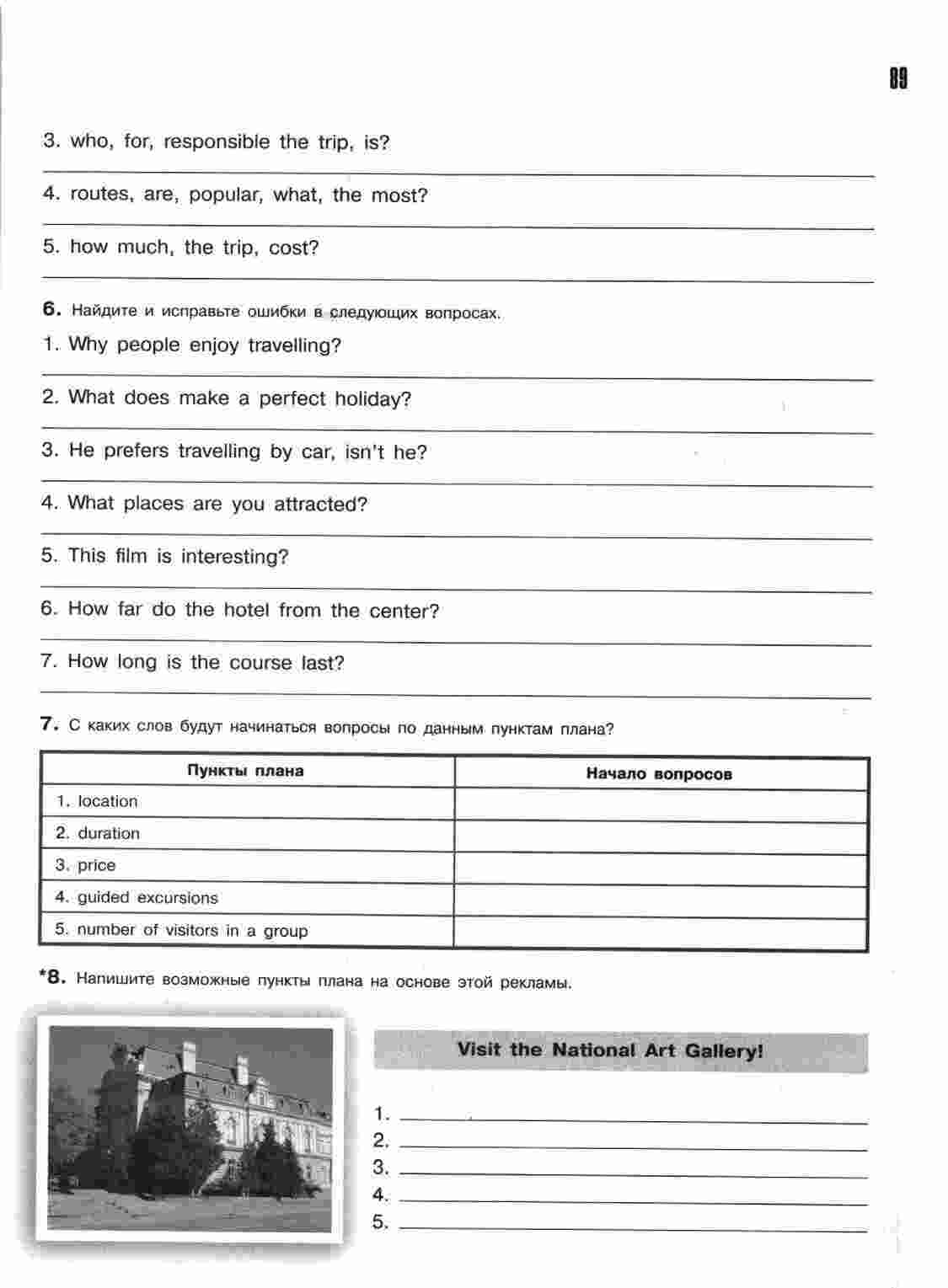 89

3. who, for, responsible the trip, is?

4. routes, are, popular, what, the most?

5. how much, the trip, cost?

6. Найдите и исправьте ошибки в следующих вопросах.

1. Why people enjoy travelling?

2. What does make a perfect holiday?

3. He prefers travelling by car, isn't he?

4. What places are you attracted?

5. This film is interesting?

6. How far do the hotel from the center?

7. How long is the course last?

7. С каких слов будут начинаться вопросы по данным пунктам плана?

| Пункты плана | Начало вопросов |
|---|---|
| 1. location | |
| 2. duration | |
| 3. price | |
| 4. guided excursions | |
| 5. number of visitors in a group | |

*8. Напишите возможные пункты плана на основе этой рекламы.

Visit the National Art Gallery!

1.
2.
3.
4.
5.